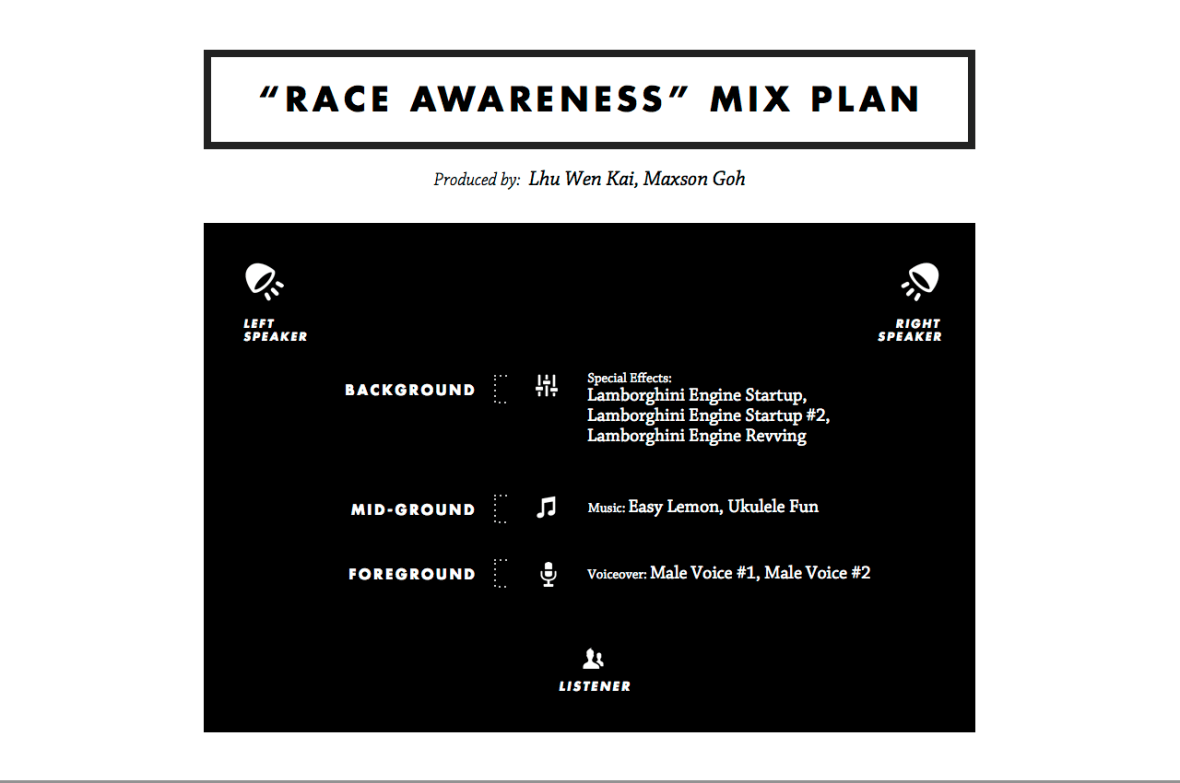 "RACE AWARENESS" MIX PLAN

Produced by: Lhu Wen Kai, Maxson Goh

LEFT SPEAKER

RIGHT SPEAKER

BACKGROUND

Special Effects:
Lamborghini Engine Startup,
Lamborghini Engine Startup #2,
Lamborghini Engine Revving

MID-GROUND

Music: Easy Lemon, Ukulele Fun

FOREGROUND

Voiceover: Male Voice #1, Male Voice #2

LISTENER